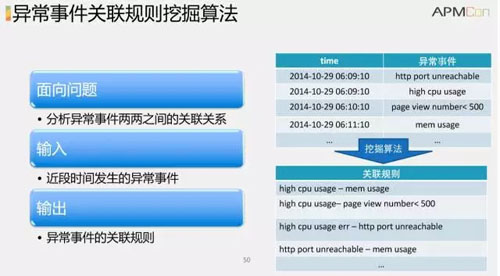 异常事件关联规则挖掘算法

APMCon

面向问题

• 分析异常事件两两之间的关联关系

输入

• 近段时间发生的异常事件

输出

• 异常事件的关联规则

| time | 异常事件 |
|---|---|
| 2014-10-29 06:09:10 | http port unreachable |
| 2014-10-29 06:09:10 | high cpu usage |
| 2014-10-29 06:10:10 | page view number< 500 |
| 2014-10-29 06:11:10 | mem usage |
| ... | ... |

挖掘算法

| 关联规则 |
|---|
| high cpu usage – mem usage |
| high cpu usage– page view number< 500 |
| high cpu usage err – http port unreachable |
| http port unreachable – mem usage |
| ... |

50